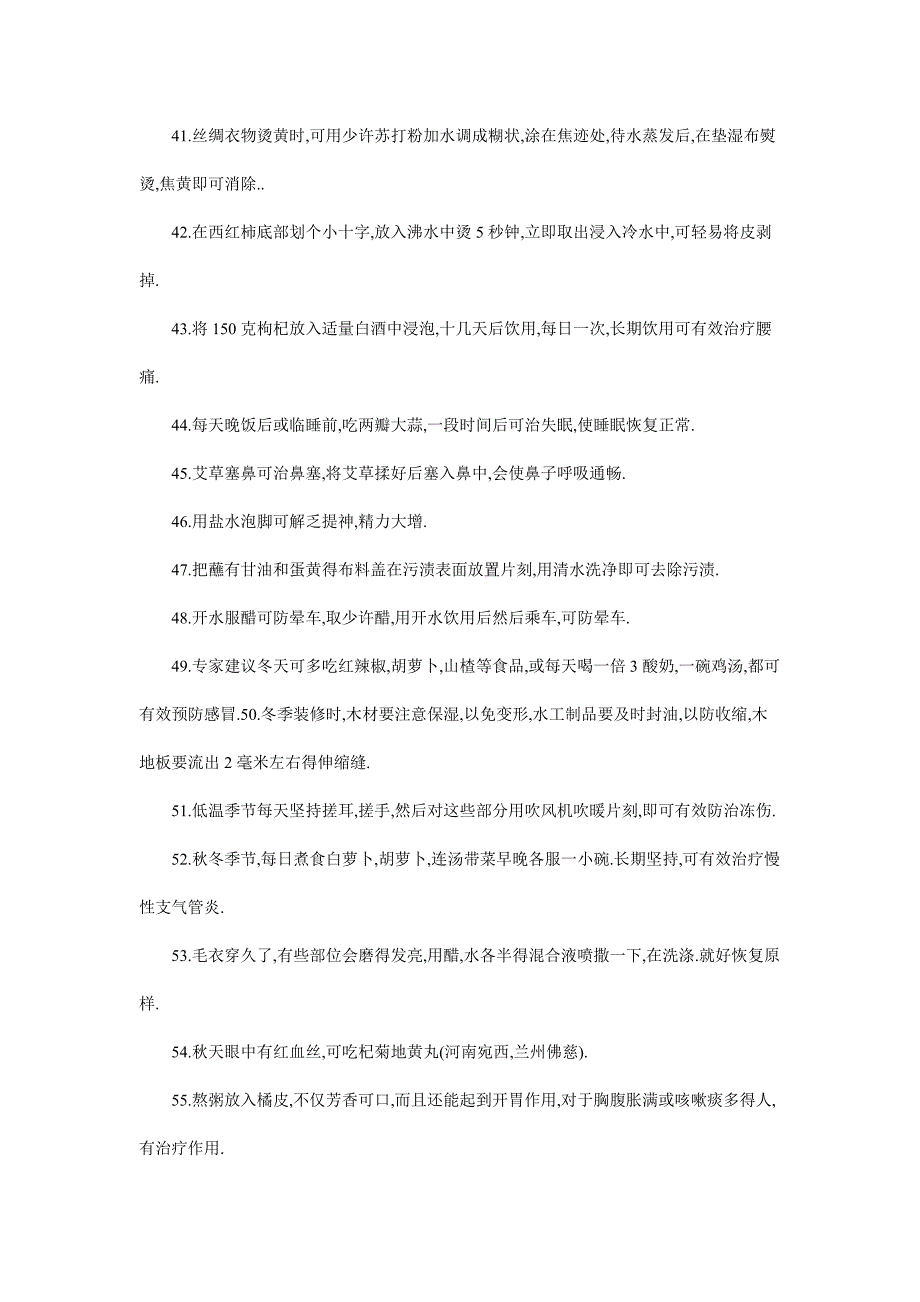 41.丝绸衣物烫黄时,可用少许苏打粉加水调成糊状,涂在焦迹处,待水蒸发后,在垫湿布熨烫,焦黄即可消除..

42.在西红柿底部划个小十字,放入沸水中烫 5 秒钟,立即取出浸入冷水中,可轻易将皮剥掉.

43.将 150 克枸杞放入适量白酒中浸泡,十几天后饮用,每日一次,长期饮用可有效治疗腰痛.

44.每天晚饭后或临睡前,吃两瓣大蒜,一段时间后可治失眠,使睡眠恢复正常.

45.艾草塞鼻可治鼻塞,将艾草揉好后塞入鼻中,会使鼻子呼吸通畅.

46.用盐水泡脚可解乏提神,精力大增.

47.把蘸有甘油和蛋黄得布料盖在污渍表面放置片刻,用清水洗净即可去除污渍.

48.开水服醋可防晕车,取少许醋,用开水饮用后然后乘车,可防晕车.

49.专家建议冬天可多吃红辣椒,胡萝卜,山楂等食品,或每天喝一倍 3 酸奶,一碗鸡汤,都可有效预防感冒.50.冬季装修时,木材要注意保湿,以免变形,水工制品要及时封油,以防收缩,木地板要流出 2 毫米左右得伸缩缝.

51.低温季节每天坚持搓耳,搓手,然后对这些部分用吹风机吹暖片刻,即可有效防治冻伤.

52.秋冬季节,每日煮食白萝卜,胡萝卜,连汤带菜早晚各服一小碗.长期坚持,可有效治疗慢性支气管炎.

53.毛衣穿久了,有些部位会磨得发亮,用醋,水各半得混合液喷撒一下,在洗涤.就好恢复原样.

54.秋天眼中有红血丝,可吃杞菊地黄丸(河南宛西,兰州佛慈).

55.熬粥放入橘皮,不仅芳香可口,而且还能起到开胃作用,对于胸腹胀满或咳嗽痰多得人,有治疗作用.